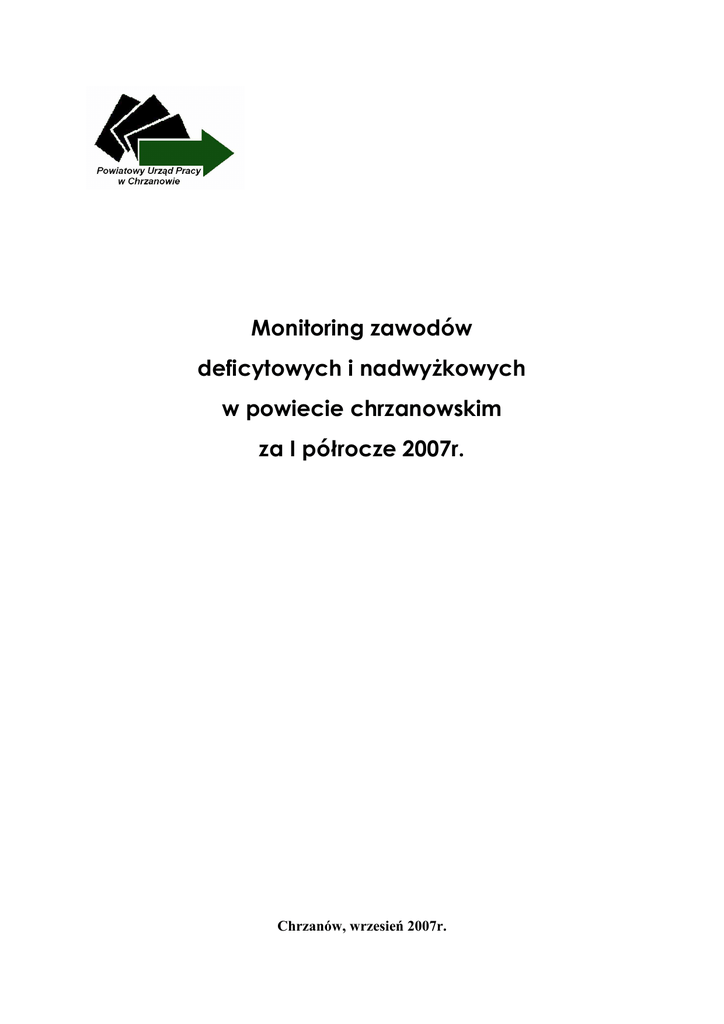 Powiatowy Urząd Pracy
w Chrzanowie

Monitoring zawodów
deficytowych i nadwyżkowych
w powiecie chrzanowskim
za I półrocze 2007r.

Chrzanów, wrzesień 2007r.